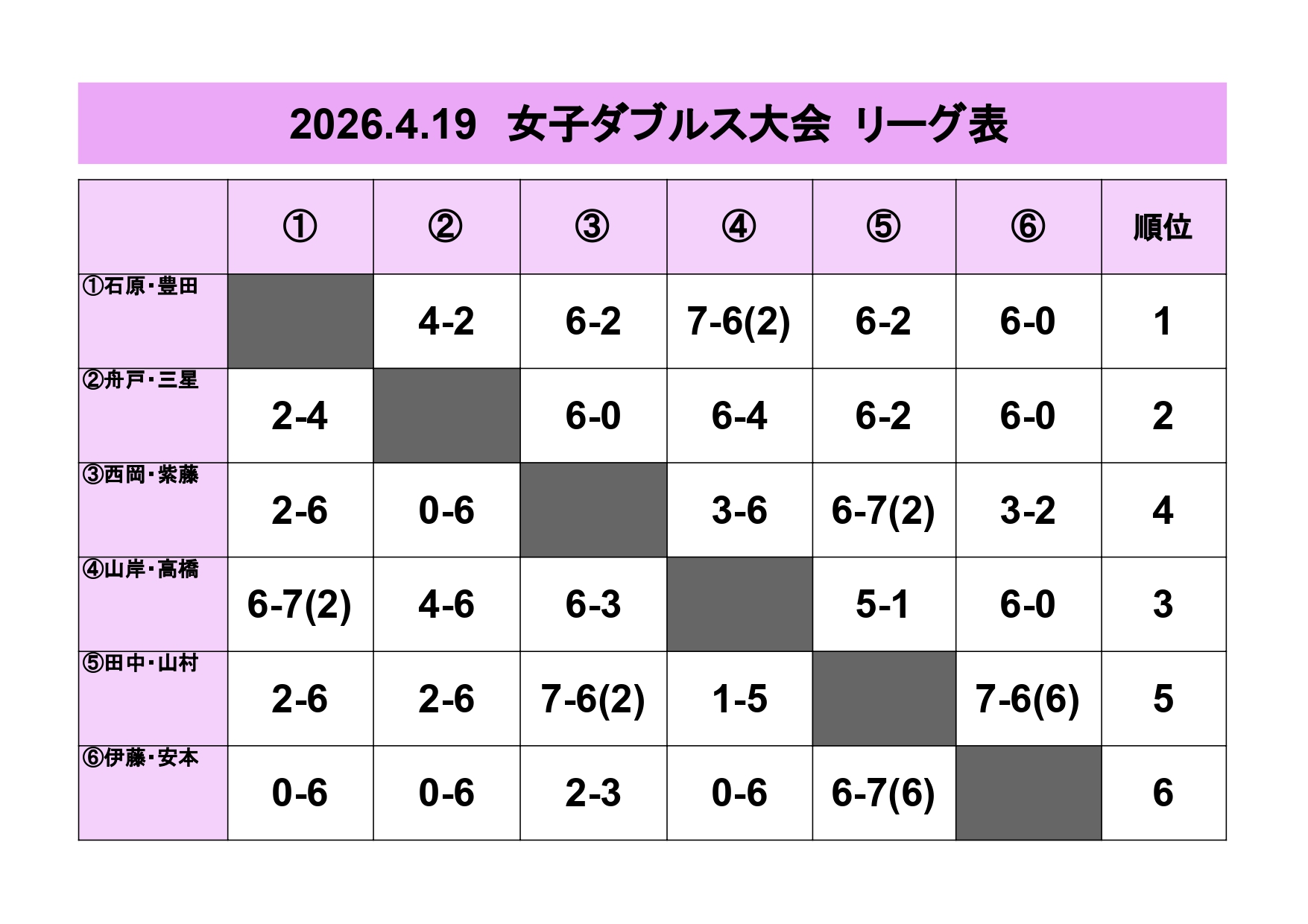 2026.4.19 女子ダブルス大会 リーグ表

|  | ① | ② | ③ | ④ | ⑤ | ⑥ | 順位 |
|---|---|---|---|---|---|---|---|
| ①石原・豊田 |  | 4-2 | 6-2 | 7-6(2) | 6-2 | 6-0 | 1 |
| ②舟戸・三星 | 2-4 |  | 6-0 | 6-4 | 6-2 | 6-0 | 2 |
| ③西岡・紫藤 | 2-6 | 0-6 |  | 3-6 | 6-7(2) | 3-2 | 4 |
| ④山岸・高橋 | 6-7(2) | 4-6 | 6-3 |  | 5-1 | 6-0 | 3 |
| ⑤田中・山村 | 2-6 | 2-6 | 7-6(2) | 1-5 |  | 7-6(6) | 5 |
| ⑥伊藤・安本 | 0-6 | 0-6 | 2-3 | 0-6 | 6-7(6) |  | 6 |